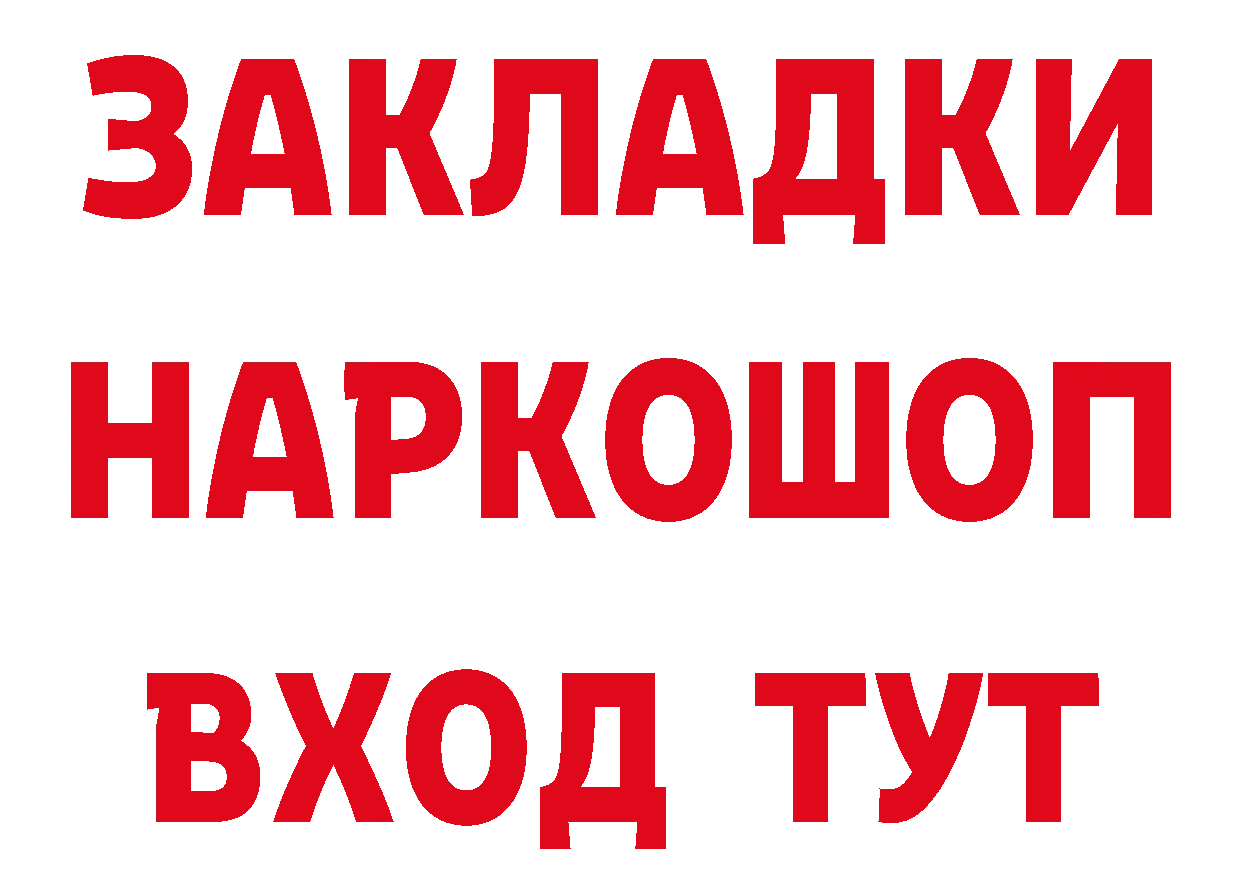 ЗАКЛАДКИ НАРКОШОП ВХОД ТУТ